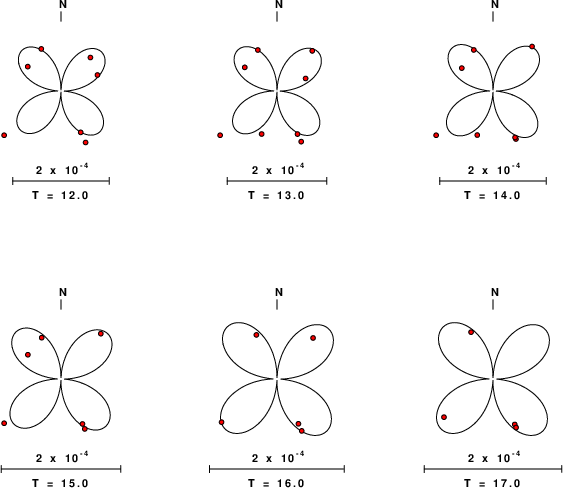 N

$2 \times 10^{-4}$

T = 12.0

N

$2 \times 10^{-4}$

T = 13.0

N

$2 \times 10^{-4}$

T = 14.0

N

$2 \times 10^{-4}$

T = 15.0

N

$2 \times 10^{-4}$

T = 16.0

N

$2 \times 10^{-4}$

T = 17.0